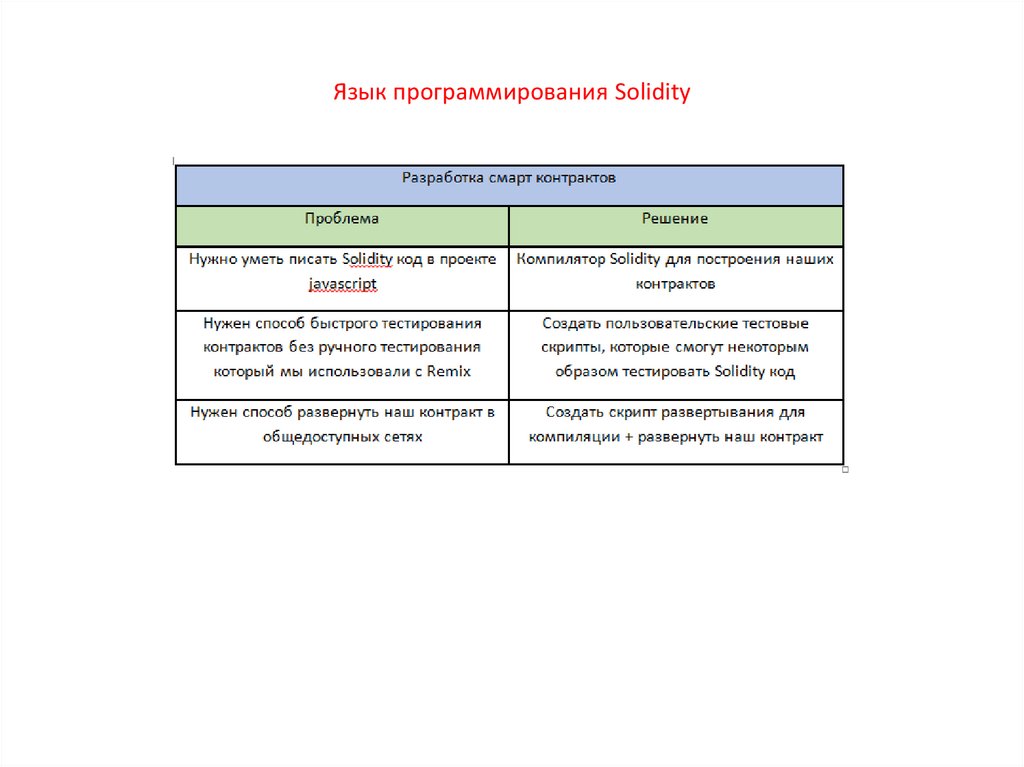 Язык программирования Solidity

| Разработка смарт контрактов | |
|---|---|
| Проблема | Решение |
| Нужно уметь писать Solidity код в проекте javascript | Компилятор Solidity для построения наших контрактов |
| Нужен способ быстрого тестирования контрактов без ручного тестирования который мы использовали с Remix | Создать пользовательские тестовые скрипты, которые смогут некоторым образом тестировать Solidity код |
| Нужен способ развернуть наш контракт в общедоступных сетях | Создать скрипт развертывания для компиляции + развернуть наш контракт |